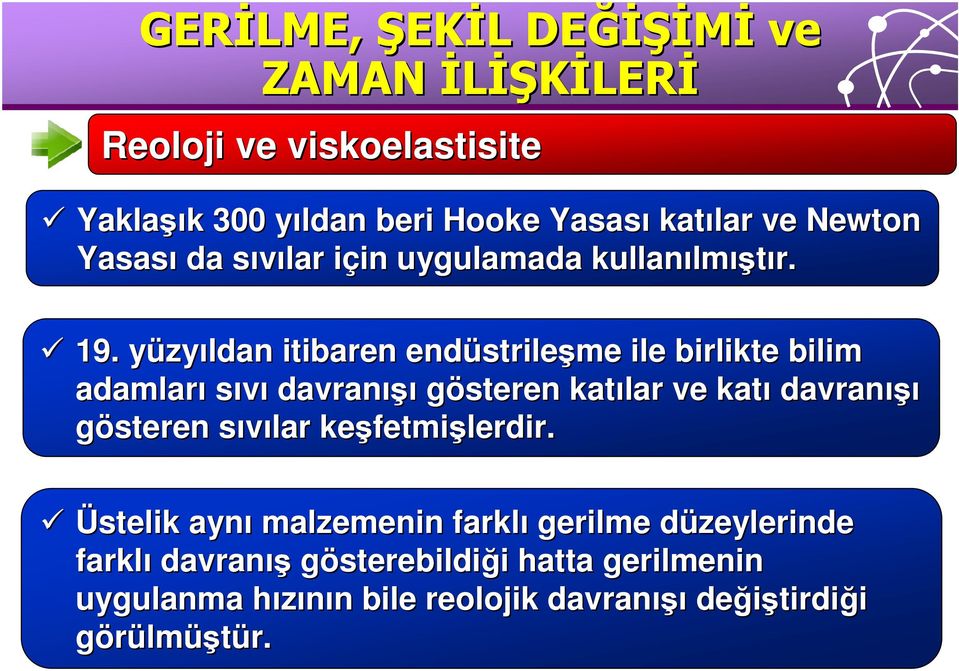 GERİLME, ŞEKİL DEĞİŞİMİ ve ZAMAN İLİŞKİLERİ

Reoloji ve viskoelastisite

✓ Yaklaşık 300 yıldan beri Hooke Yasası katılar ve Newton Yasası da sıvılar için uygulamada kullanılmıştır.

✓ 19. yüzyıldan itibaren endüstrileşme ile birlikte bilim adamları sıvı davranışı gösteren katılar ve katı davranışı gösteren sıvılar keşfetmişlerdir.

✓ Üstelik aynı malzemenin farklı gerilme düzeylerinde farklı davranış gösterebildiği hatta gerilmenin uygulanma hızının bile reolojik davranışı değiştirdiği görülmüştür.